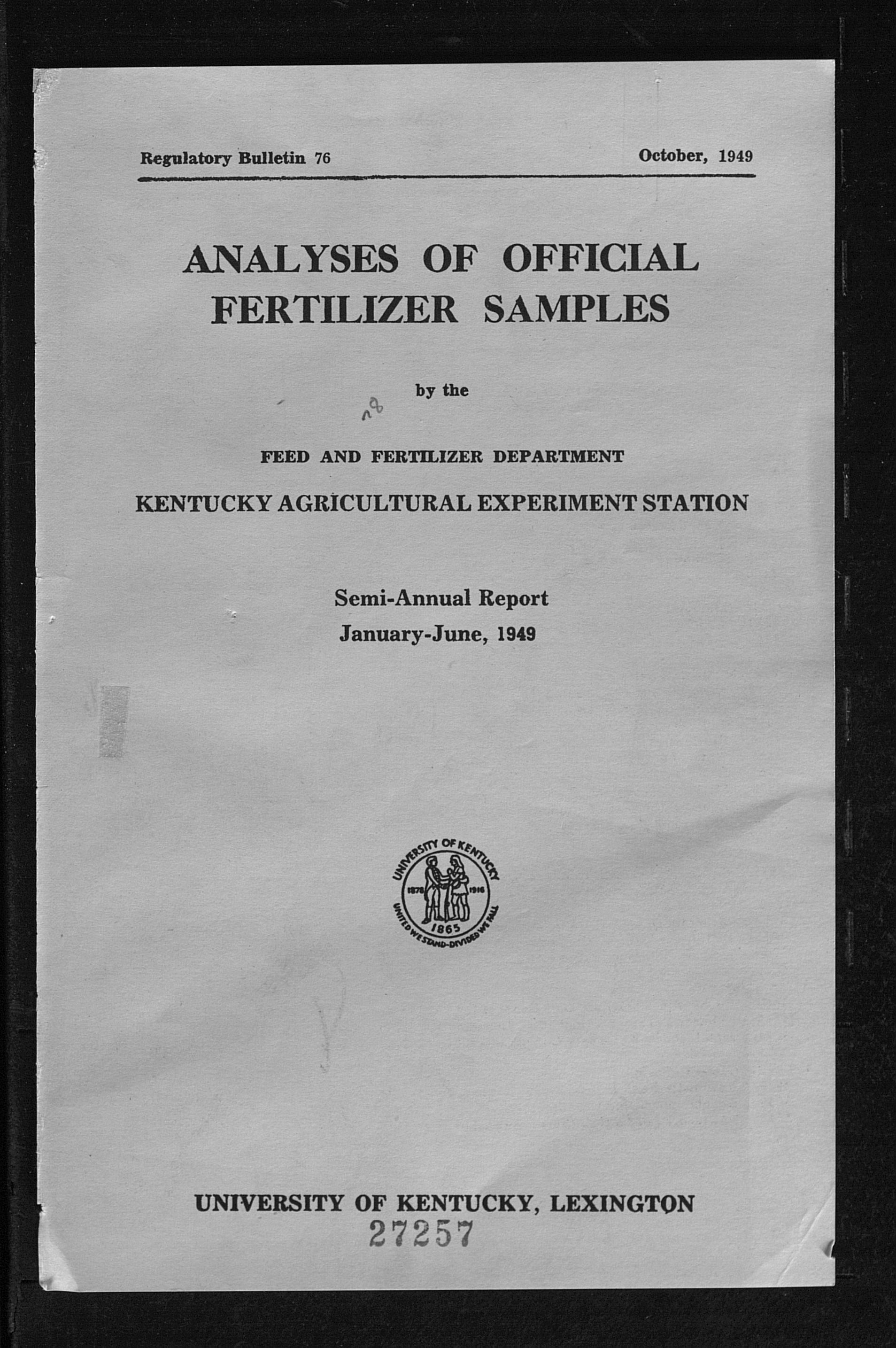 Regulatory Bulletin 76

October, 1949

ANALYSES OF OFFICIAL FERTILIZER SAMPLES

by the

FEED AND FERTILIZER DEPARTMENT

KENTUCKY AGRICULTURAL EXPERIMENT STATION

Semi-Annual Report

January-June, 1949

UNIVERSITY OF KENTUCKY 1878 1916 1865 UNITED WE STAND-DIVIDED WE FALL

UNIVERSITY OF KENTUCKY, LEXINGTON

27257